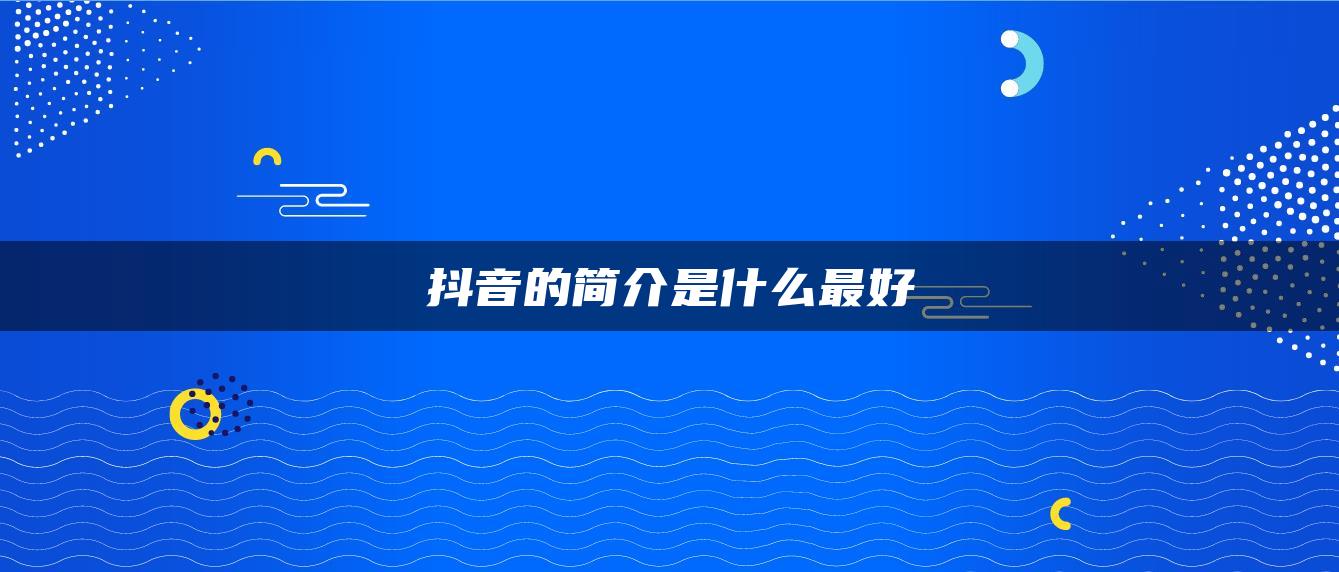 抖音的简介是什么最好